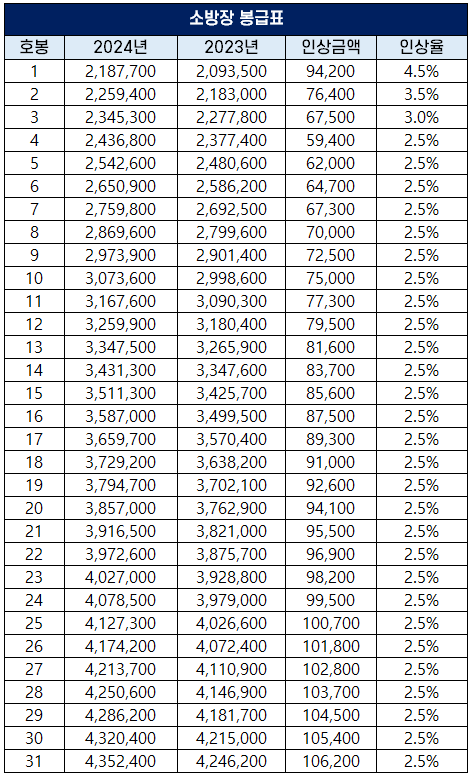 소방장 봉급표

| 호봉 | 2024년 | 2023년 | 인상금액 | 인상율 |
|---|---|---|---|---|
| 1 | 2,187,700 | 2,093,500 | 94,200 | 4.5% |
| 2 | 2,259,400 | 2,183,000 | 76,400 | 3.5% |
| 3 | 2,345,300 | 2,277,800 | 67,500 | 3.0% |
| 4 | 2,436,800 | 2,377,400 | 59,400 | 2.5% |
| 5 | 2,542,600 | 2,480,600 | 62,000 | 2.5% |
| 6 | 2,650,900 | 2,586,200 | 64,700 | 2.5% |
| 7 | 2,759,800 | 2,692,500 | 67,300 | 2.5% |
| 8 | 2,869,600 | 2,799,600 | 70,000 | 2.5% |
| 9 | 2,973,900 | 2,901,400 | 72,500 | 2.5% |
| 10 | 3,073,600 | 2,998,600 | 75,000 | 2.5% |
| 11 | 3,167,600 | 3,090,300 | 77,300 | 2.5% |
| 12 | 3,259,900 | 3,180,400 | 79,500 | 2.5% |
| 13 | 3,347,500 | 3,265,900 | 81,600 | 2.5% |
| 14 | 3,431,300 | 3,347,600 | 83,700 | 2.5% |
| 15 | 3,511,300 | 3,425,700 | 85,600 | 2.5% |
| 16 | 3,587,000 | 3,499,500 | 87,500 | 2.5% |
| 17 | 3,659,700 | 3,570,400 | 89,300 | 2.5% |
| 18 | 3,729,200 | 3,638,200 | 91,000 | 2.5% |
| 19 | 3,794,700 | 3,702,100 | 92,600 | 2.5% |
| 20 | 3,857,000 | 3,762,900 | 94,100 | 2.5% |
| 21 | 3,916,500 | 3,821,000 | 95,500 | 2.5% |
| 22 | 3,972,600 | 3,875,700 | 96,900 | 2.5% |
| 23 | 4,027,000 | 3,928,800 | 98,200 | 2.5% |
| 24 | 4,078,500 | 3,979,000 | 99,500 | 2.5% |
| 25 | 4,127,300 | 4,026,600 | 100,700 | 2.5% |
| 26 | 4,174,200 | 4,072,400 | 101,800 | 2.5% |
| 27 | 4,213,700 | 4,110,900 | 102,800 | 2.5% |
| 28 | 4,250,600 | 4,146,900 | 103,700 | 2.5% |
| 29 | 4,286,200 | 4,181,700 | 104,500 | 2.5% |
| 30 | 4,320,400 | 4,215,000 | 105,400 | 2.5% |
| 31 | 4,352,400 | 4,246,200 | 106,200 | 2.5% |